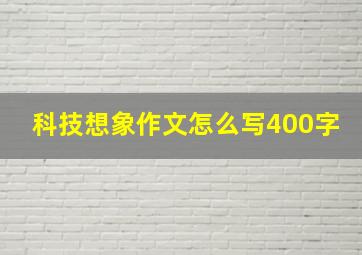 科技想象作文怎么写400字